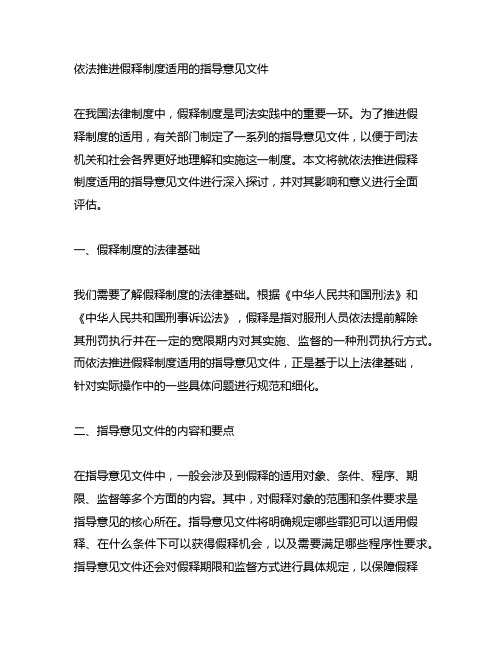 依法推进假释制度适用的指导意见文件

在我国法律制度中，假释制度是司法实践中的重要一环。为了推进假释制度的适用，有关部门制定了一系列的指导意见文件，以便于司法机关和社会各界更好地理解和实施这一制度。本文将就依法推进假释制度适用的指导意见文件进行深入探讨，并对其影响和意义进行全面评估。

一、假释制度的法律基础

我们需要了解假释制度的法律基础。根据《中华人民共和国刑法》和《中华人民共和国刑事诉讼法》，假释是指对服刑人员依法提前解除其刑罚执行并在一定的宽限期内对其实施、监督的一种刑罚执行方式。而依法推进假释制度适用的指导意见文件，正是基于以上法律基础，针对实际操作中的一些具体问题进行规范和细化。

二、指导意见文件的内容和要点

在指导意见文件中，一般会涉及到假释的适用对象、条件、程序、期限、监督等多个方面的内容。其中，对假释对象的范围和条件要求是指导意见的核心所在。指导意见文件将明确规定哪些罪犯可以适用假释、在什么条件下可以获得假释机会，以及需要满足哪些程序性要求。指导意见文件还会对假释期限和监督方式进行具体规定，以保障假释